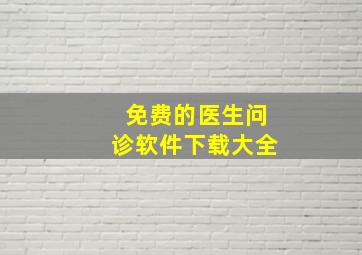 免费的医生问诊软件下载大全